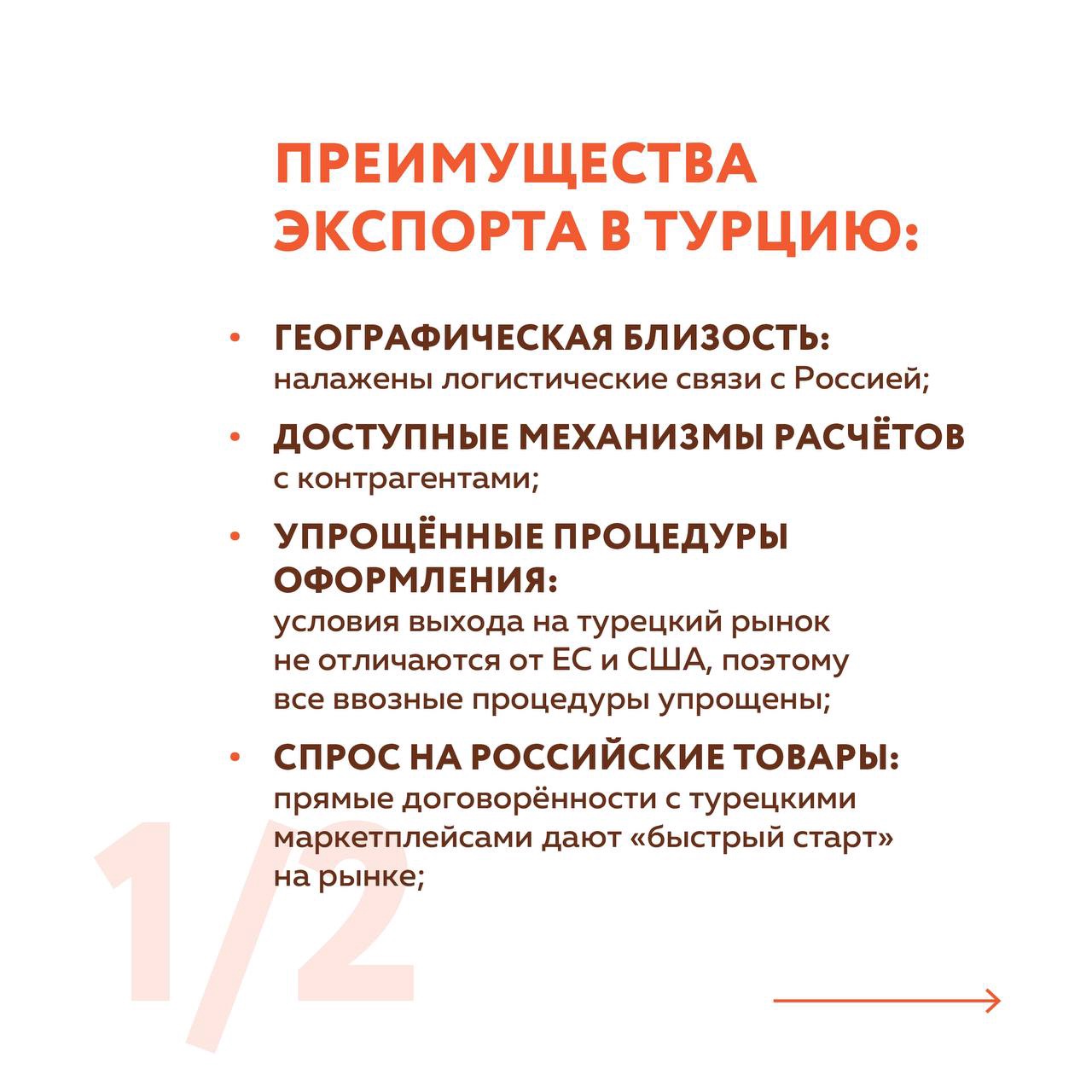 ПРЕИМУЩЕСТВА ЭКСПОРТА В ТУРЦИЮ:

• ГЕОГРАФИЧЕСКАЯ БЛИЗОСТЬ: налажены логистические связи с Россией;

• ДОСТУПНЫЕ МЕХАНИЗМЫ РАСЧЁТОВ с контрагентами;

• УПРОЩЁННЫЕ ПРОЦЕДУРЫ ОФОРМЛЕНИЯ: условия выхода на турецкий рынок не отличаются от ЕС и США, поэтому все ввозные процедуры упрощены;

• СПРОС НА РОССИЙСКИЕ ТОВАРЫ: прямые договорённости с турецкими маркетплейсами дают «быстрый старт» на рынке;

1/2